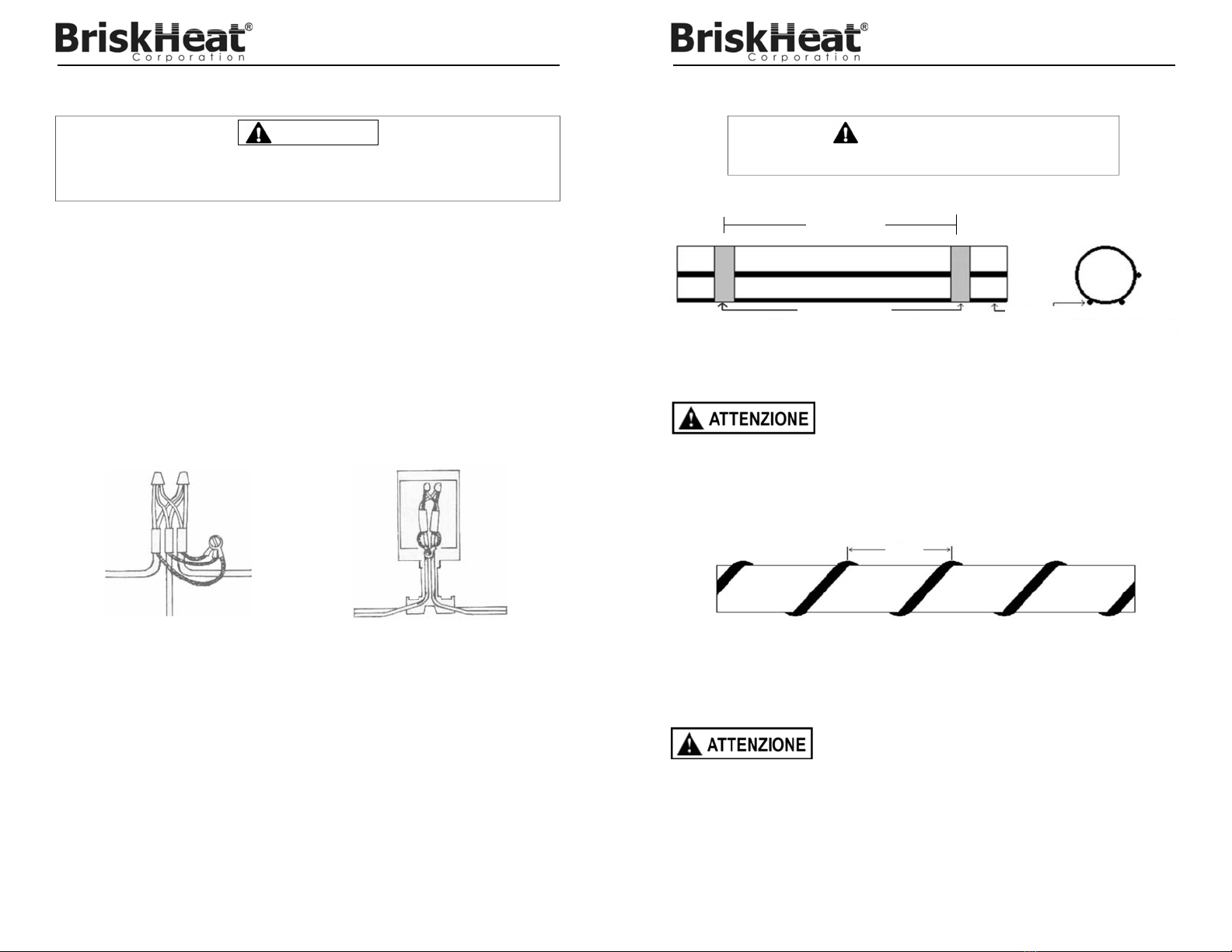 BriskHeat®
Corporation

BriskHeat®
Corporation

ATTENZIONE

ATTENZIONE